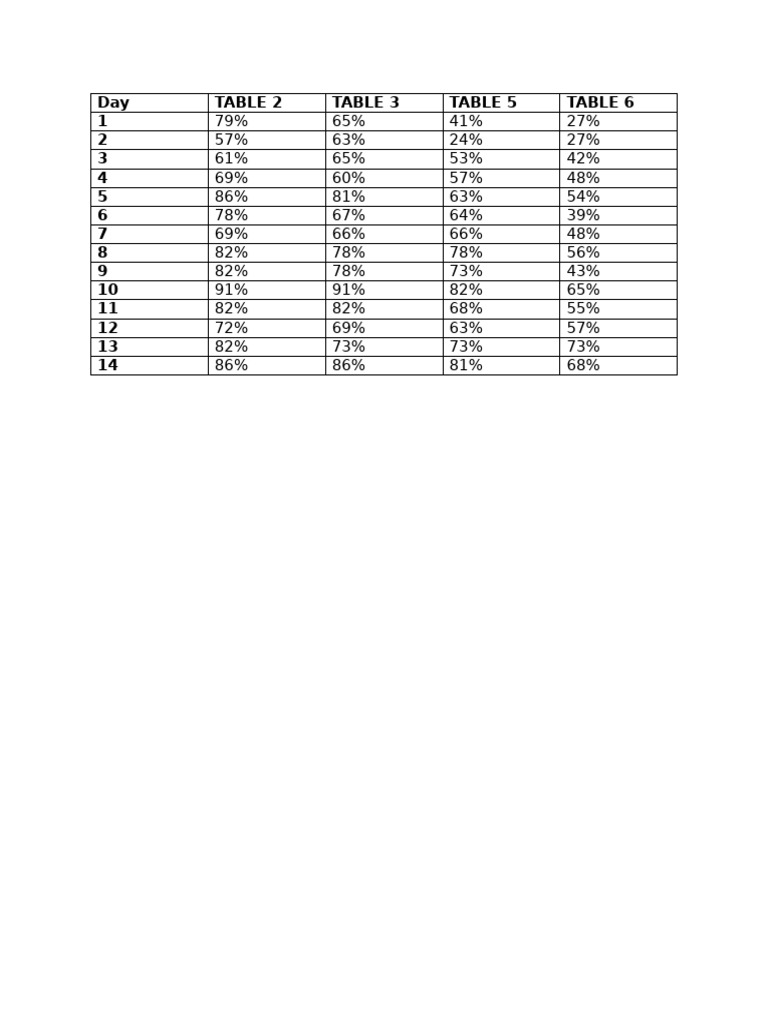 | Day | TABLE 2 | TABLE 3 | TABLE 5 | TABLE 6 |
|---|---|---|---|---|
| 1 | 79% | 65% | 41% | 27% |
| 2 | 57% | 63% | 24% | 27% |
| 3 | 61% | 65% | 53% | 42% |
| 4 | 69% | 60% | 57% | 48% |
| 5 | 86% | 81% | 63% | 54% |
| 6 | 78% | 67% | 64% | 39% |
| 7 | 69% | 66% | 66% | 48% |
| 8 | 82% | 78% | 78% | 56% |
| 9 | 82% | 78% | 73% | 43% |
| 10 | 91% | 91% | 82% | 65% |
| 11 | 82% | 82% | 68% | 55% |
| 12 | 72% | 69% | 63% | 57% |
| 13 | 82% | 73% | 73% | 73% |
| 14 | 86% | 86% | 81% | 68% |